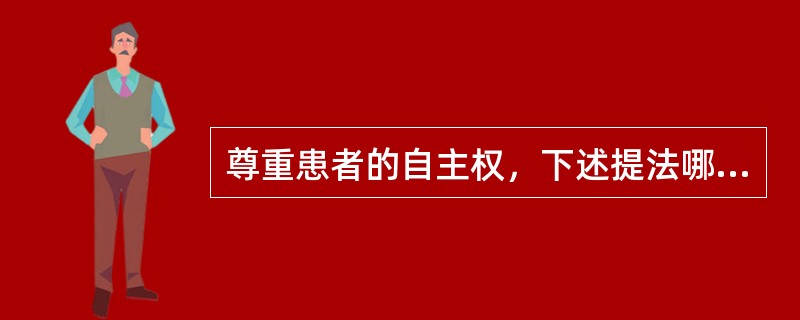 尊重患者的自主权，下述提法哪...